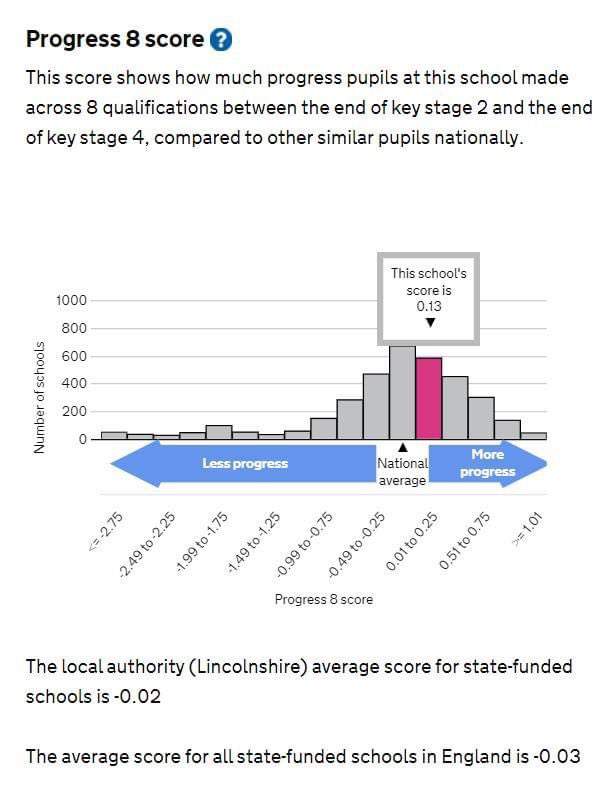 Progress 8 score ?

This score shows how much progress pupils at this school made across 8 qualifications between the end of key stage 2 and the end of key stage 4, compared to other similar pupils nationally.

This school's score is 0.13

1000
800
600
400
200
0

Number of schools

Less progress

National average

More progress

<=-2.75
-2.49 to -2.25
-1.99 to -1.75
-1.49 to -1.25
-0.99 to -0.75
-0.49 to -0.25
0.01 to 0.25
0.51 to 0.75
>=1.01

Progress 8 score

The local authority (Lincolnshire) average score for state-funded schools is -0.02

The average score for all state-funded schools in England is -0.03